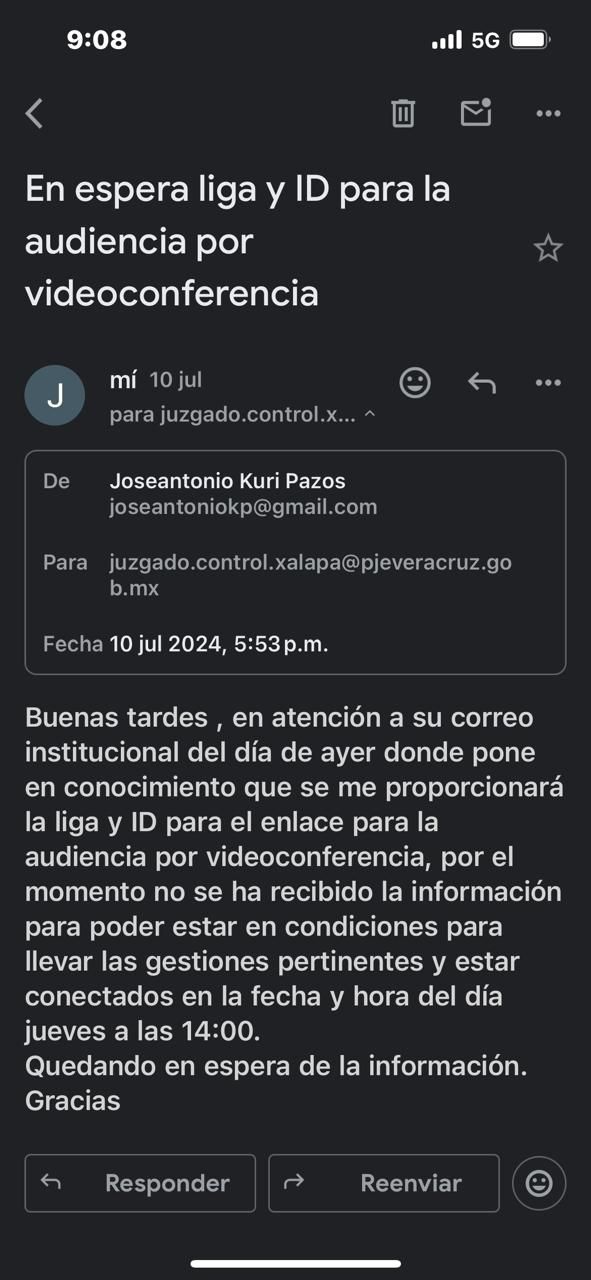 9:08

5G

En espera liga y ID para la audiencia por videoconferencia

J

mí 10 jul

para juzgado.control.x...

De Joseantonio Kuri Pazos
joseantoniokp@gmail.com

Para juzgado.control.xalapa@pjeveracruz.gob.mx

Fecha 10 jul 2024, 5:53 p.m.

Buenas tardes , en atención a su correo institucional del día de ayer donde pone en conocimiento que se me proporcionará la liga y ID para el enlace para la audiencia por videoconferencia, por el momento no se ha recibido la información para poder estar en condiciones para llevar las gestiones pertinentes y estar conectados en la fecha y hora del día jueves a las 14:00.
Quedando en espera de la información.
Gracias

Responder

Reenviar